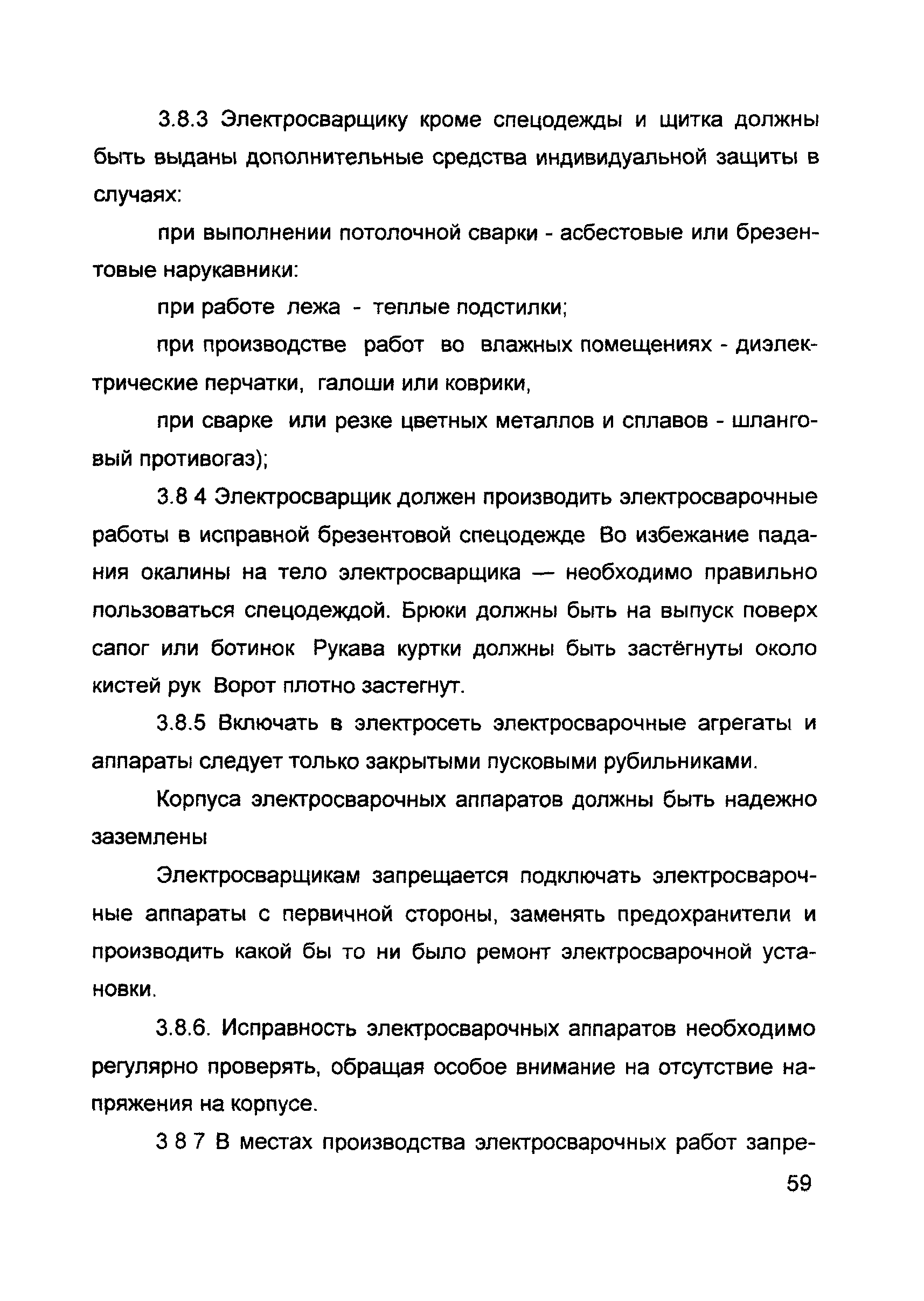 3.8.3 Электросварщику кроме спецодежды и щитка должны быть выданы дополнительные средства индивидуальной защиты в случаях:

при выполнении потолочной сварки - асбестовые или брезентовые нарукавники:

при работе лежа - теплые подстилки;

при производстве работ во влажных помещениях - диэлектрические перчатки, галоши или коврики,

при сварке или резке цветных металлов и сплавов - шланговый противогаз);

3.8 4 Электросварщик должен производить электросварочные работы в исправной брезентовой спецодежде Во избежание падания окалины на тело электросварщика — необходимо правильно пользоваться спецодеждой. Брюки должны быть на выпуск поверх сапог или ботинок Рукава куртки должны быть застёгнуты около кистей рук Ворот плотно застегнут.

3.8.5 Включать в электросеть электросварочные агрегаты и аппараты следует только закрытыми пусковыми рубильниками.

Корпуса электросварочных аппаратов должны быть надежно заземлены

Электросварщикам запрещается подключать электросварочные аппараты с первичной стороны, заменять предохранители и производить какой бы то ни было ремонт электросварочной установки.

3.8.6. Исправность электросварочных аппаратов необходимо регулярно проверять, обращая особое внимание на отсутствие напряжения на корпусе.

3 8 7 В местах производства электросварочных работ запре-

59